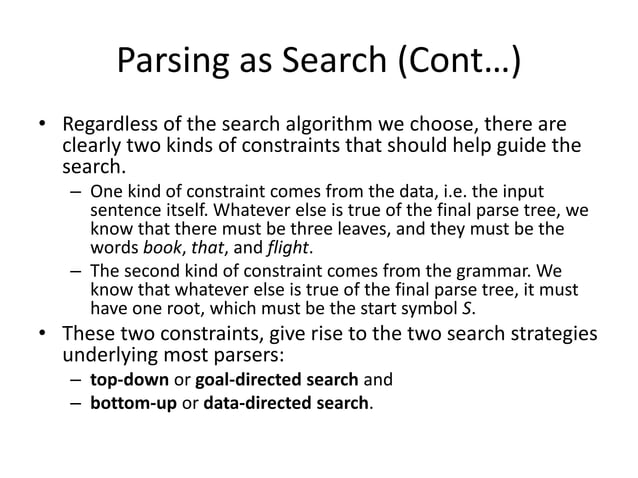 Parsing as Search (Cont…)

• Regardless of the search algorithm we choose, there are clearly two kinds of constraints that should help guide the search.
– One kind of constraint comes from the data, i.e. the input sentence itself. Whatever else is true of the final parse tree, we know that there must be three leaves, and they must be the words book, that, and flight.
– The second kind of constraint comes from the grammar. We know that whatever else is true of the final parse tree, it must have one root, which must be the start symbol S.

• These two constraints, give rise to the two search strategies underlying most parsers:
– top-down or goal-directed search and
– bottom-up or data-directed search.